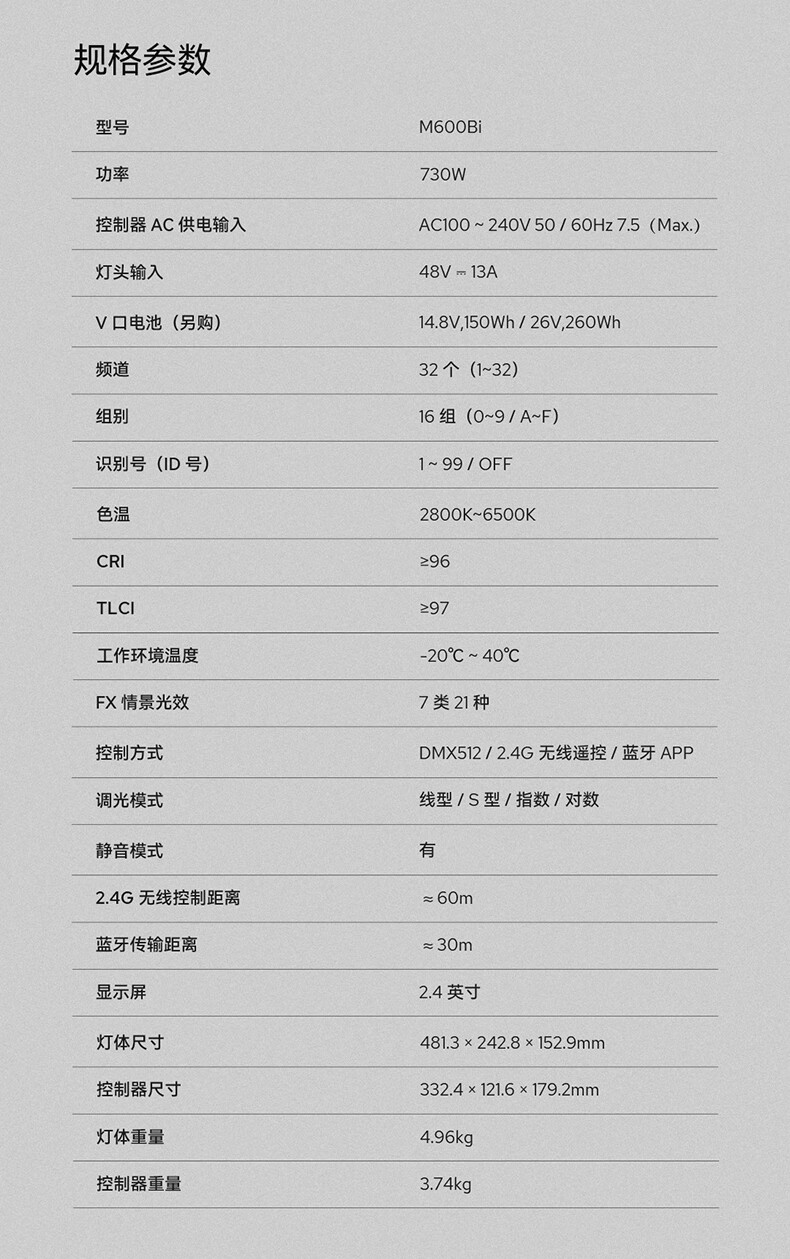 规格参数

| 型号 | M600Bi |
|---|---|
| 功率 | 730W |
| 控制器 AC 供电输入 | AC100 ~ 240V 50 / 60Hz 7.5（Max.） |
| 灯头输入 | 48V ⎓ 13A |
| V 口电池（另购） | 14.8V,150Wh / 26V,260Wh |
| 频道 | 32 个（1~32） |
| 组别 | 16 组（0~9 / A~F） |
| 识别号（ID 号） | 1 ~ 99 / OFF |
| 色温 | 2800K~6500K |
| CRI | ≥96 |
| TLCI | ≥97 |
| 工作环境温度 | -20℃ ~ 40℃ |
| FX 情景光效 | 7 类 21 种 |
| 控制方式 | DMX512 / 2.4G 无线遥控 / 蓝牙 APP |
| 调光模式 | 线型 / S 型 / 指数 / 对数 |
| 静音模式 | 有 |
| 2.4G 无线控制距离 | ≈ 60m |
| 蓝牙传输距离 | ≈ 30m |
| 显示屏 | 2.4 英寸 |
| 灯体尺寸 | 481.3 × 242.8 × 152.9mm |
| 控制器尺寸 | 332.4 × 121.6 × 179.2mm |
| 灯体重量 | 4.96kg |
| 控制器重量 | 3.74kg |